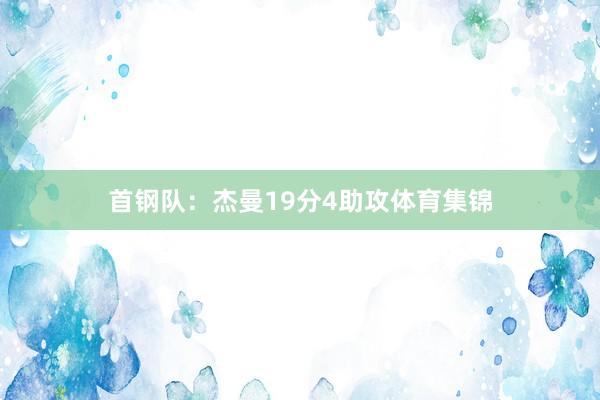 首钢队：杰曼19分4助攻体育集锦